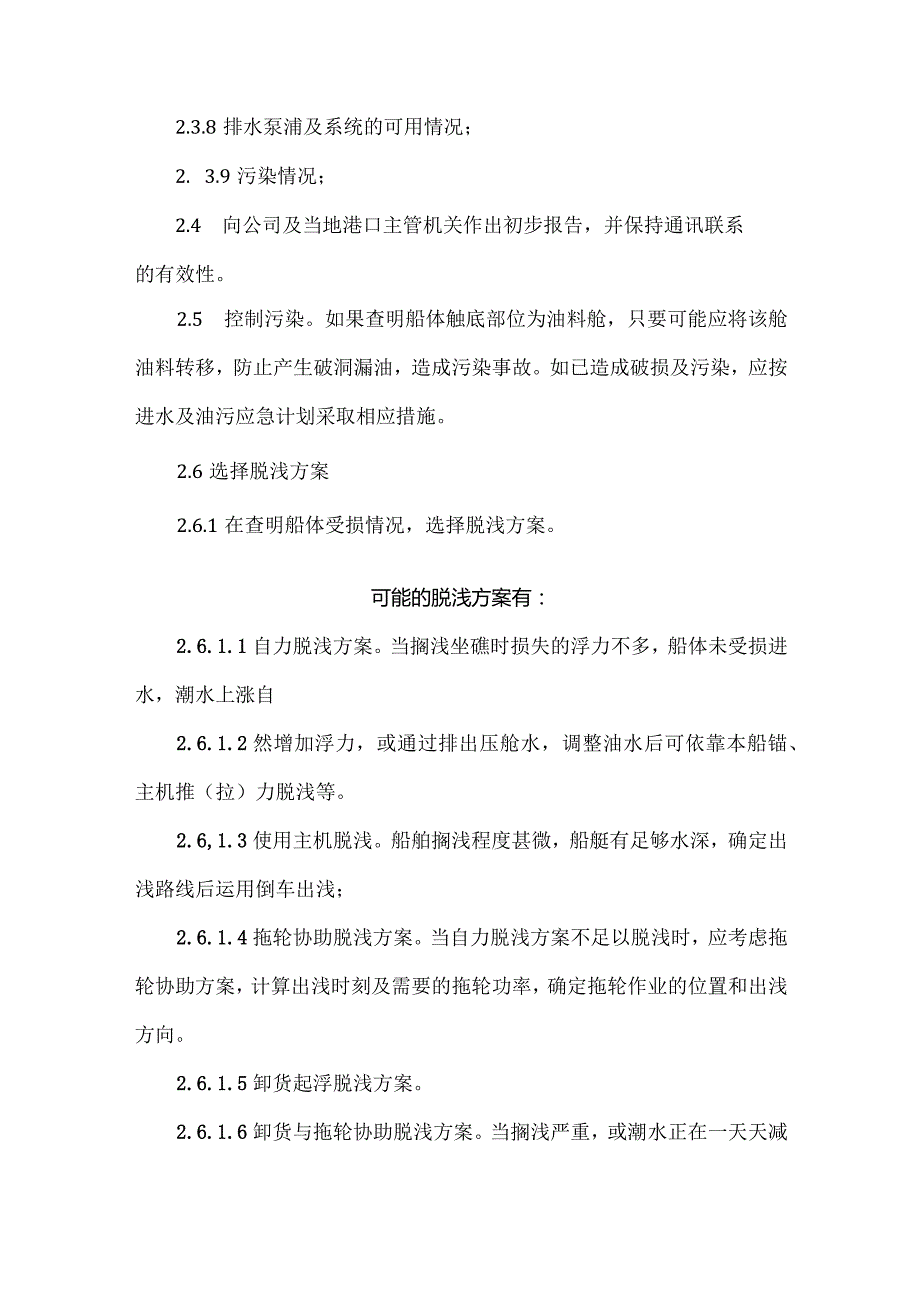 2.3.8 排水泵浦及系统的可用情况；

2. 3.9 污染情况；

2.4 向公司及当地港口主管机关作出初步报告，并保持通讯联系的有效性。

2.5 控制污染。如果查明船体触底部位为油料舱，只要可能应将该舱油料转移，防止产生破洞漏油，造成污染事故。如已造成破损及污染，应按进水及油污应急计划采取相应措施。

2.6 选择脱浅方案

2.6.1 在查明船体受损情况，选择脱浅方案。

可能的脱浅方案有：

2.6.1.1 自力脱浅方案。当搁浅坐礁时损失的浮力不多，船体未受损进水，潮水上涨自

2.6.1.2 然增加浮力，或通过排出压舱水，调整油水后可依靠本船锚、主机推（拉）力脱浅等。

2.6,1.3 使用主机脱浅。船舶搁浅程度甚微，船艇有足够水深，确定出浅路线后运用倒车出浅；

2.6.1.4 拖轮协助脱浅方案。当自力脱浅方案不足以脱浅时，应考虑拖轮协助方案，计算出浅时刻及需要的拖轮功率，确定拖轮作业的位置和出浅方向。

2.6.1.5 卸货起浮脱浅方案。

2.6.1.6 卸货与拖轮协助脱浅方案。当搁浅严重，或潮水正在一天天减